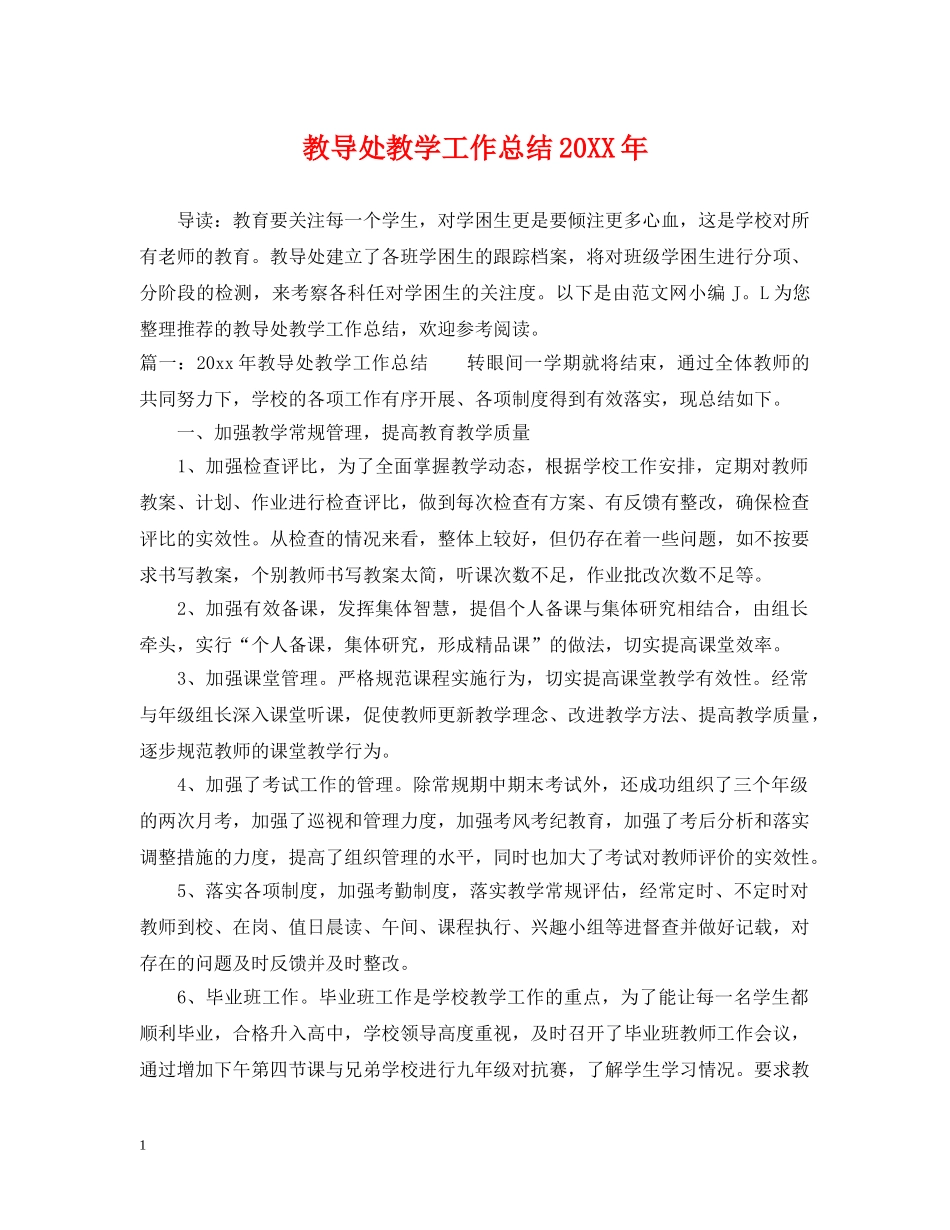 教导处教学工作总结20XX年

导读：教育要关注每一个学生，对学困生更是要倾注更多心血，这是学校对所有老师的教育。教导处建立了各班学困生的跟踪档案，将对班级学困生进行分项、分阶段的检测，来考察各科任对学困生的关注度。以下是由范文网小编J。L为您整理推荐的教导处教学工作总结，欢迎参考阅读。

篇一：20xx年教导处教学工作总结　　转眼间一学期就将结束，通过全体教师的共同努力下，学校的各项工作有序开展、各项制度得到有效落实，现总结如下。

一、加强教学常规管理，提高教育教学质量

1、加强检查评比，为了全面掌握教学动态，根据学校工作安排，定期对教师教案、计划、作业进行检查评比，做到每次检查有方案、有反馈有整改，确保检查评比的实效性。从检查的情况来看，整体上较好，但仍存在着一些问题，如不按要求书写教案，个别教师书写教案太简，听课次数不足，作业批改次数不足等。

2、加强有效备课，发挥集体智慧，提倡个人备课与集体研究相结合，由组长牵头，实行“个人备课，集体研究，形成精品课”的做法，切实提高课堂效率。

3、加强课堂管理。严格规范课程实施行为，切实提高课堂教学有效性。经常与年级组长深入课堂听课，促使教师更新教学理念、改进教学方法、提高教学质量，逐步规范教师的课堂教学行为。

4、加强了考试工作的管理。除常规期中期末考试外，还成功组织了三个年级的两次月考，加强了巡视和管理力度，加强考风考纪教育，加强了考后分析和落实调整措施的力度，提高了组织管理的水平，同时也加大了考试对教师评价的实效性。

5、落实各项制度，加强考勤制度，落实教学常规评估，经常定时、不定时对教师到校、在岗、值日晨读、午间、课程执行、兴趣小组等进督查并做好记载，对存在的问题及时反馈并及时整改。

6、毕业班工作。毕业班工作是学校教学工作的重点，为了能让每一名学生都顺利毕业，合格升入高中，学校领导高度重视，及时召开了毕业班教师工作会议，通过增加下午第四节课与兄弟学校进行九年级对抗赛，了解学生学习情况。要求教

1